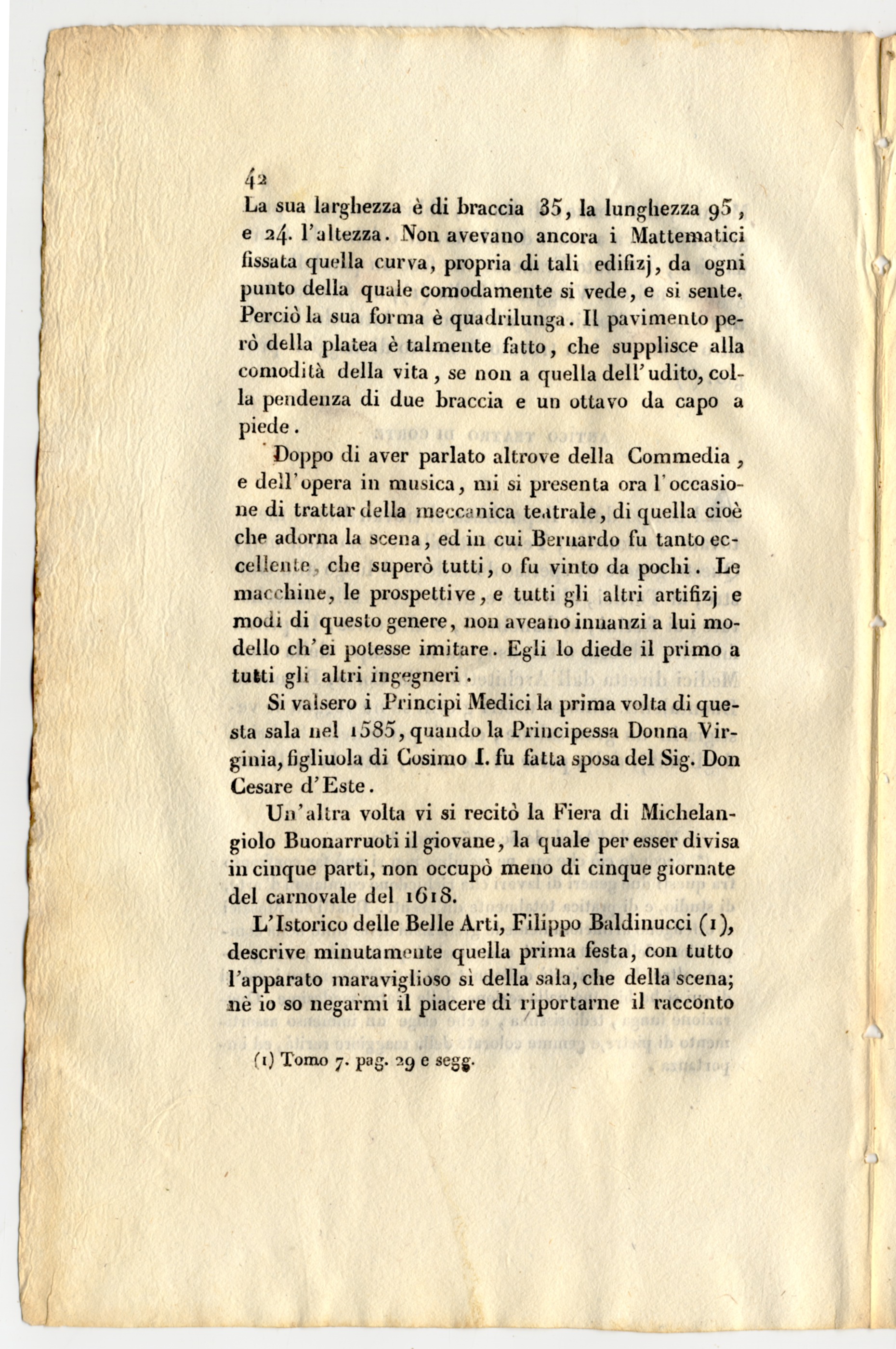 42

La sua larghezza è di braccia 35, la lunghezza 95, e 24. l'altezza. Non avevano ancora i Mattematici fissata quella curva, propria di tali edifizj, da ogni punto della quale comodamente si vede, e si sente. Perciò la sua forma è quadrilunga. Il pavimento però della platea è talmente fatto, che supplisce alla comodità della vita, se non a quella dell'udito, colla pendenza di due braccia e un ottavo da capo a piede.

Doppo di aver parlato altrove della Commedia, e dell'opera in musica, mi si presenta ora l'occasione di trattar della meccanica teatrale, di quella cioè che adorna la scena, ed in cui Bernardo fu tanto eccellente, che superò tutti, o fu vinto da pochi. Le macchine, le prospettive, e tutti gli altri artifizj e modi di questo genere, non aveano innanzi a lui modello ch'ei potesse imitare. Egli lo diede il primo a tutti gli altri ingegneri.

Si valsero i Principi Medici la prima volta di questa sala nel 1585, quando la Principessa Donna Virginia, figliuola di Cosimo I. fu fatta sposa del Sig. Don Cesare d'Este.

Un'altra volta vi si recitò la Fiera di Michelangiolo Buonarruoti il giovane, la quale per esser divisa in cinque parti, non occupò meno di cinque giornate del carnovale del 1618.

L'Istorico delle Belle Arti, Filippo Baldinucci (1), descrive minutamente quella prima festa, con tutto l'apparato maraviglioso sì della sala, che della scena; nè io so negarmi il piacere di riportarne il racconto

(1) Tomo 7. pag. 29 e segg.